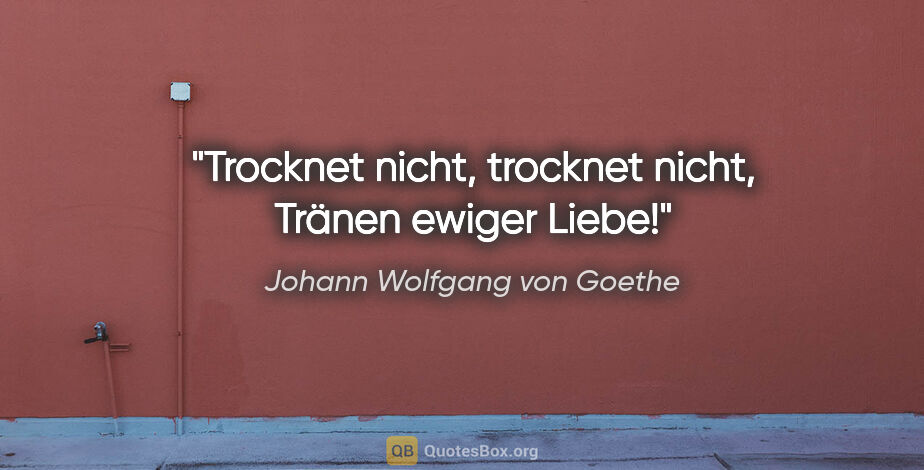 "Trocknet nicht, trocknet nicht, Tränen ewiger Liebe!"

Johann Wolfgang von Goethe

QB QuotesBox.org